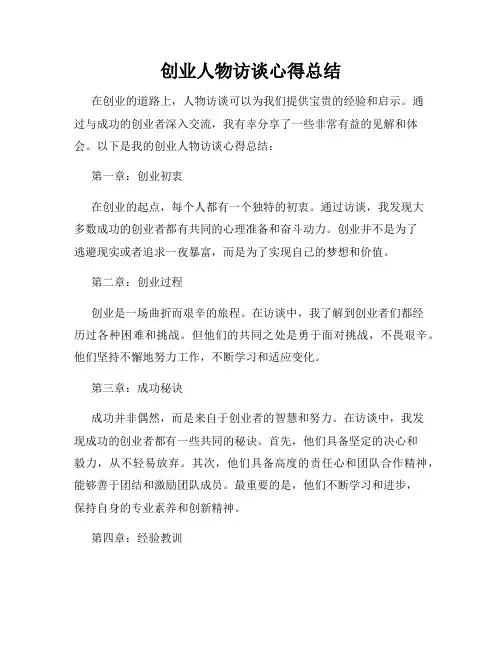 创业人物访谈心得总结

在创业的道路上，人物访谈可以为我们提供宝贵的经验和启示。通过与成功的创业者深入交流，我有幸分享了一些非常有益的见解和体会。以下是我的创业人物访谈心得总结：

第一章：创业初衷

在创业的起点，每个人都有一个独特的初衷。通过访谈，我发现大多数成功的创业者都有共同的心理准备和奋斗动力。创业并不是为了逃避现实或者追求一夜暴富，而是为了实现自己的梦想和价值。

第二章：创业过程

创业是一场曲折而艰辛的旅程。在访谈中，我了解到创业者们都经历过各种困难和挑战。但他们的共同之处是勇于面对挑战，不畏艰辛。他们坚持不懈地努力工作，不断学习和适应变化。

第三章：成功秘诀

成功并非偶然，而是来自于创业者的智慧和努力。在访谈中，我发现成功的创业者都有一些共同的秘诀。首先，他们具备坚定的决心和毅力，从不轻易放弃。其次，他们具备高度的责任心和团队合作精神，能够善于团结和激励团队成员。最重要的是，他们不断学习和进步，保持自身的专业素养和创新精神。

第四章：经验教训